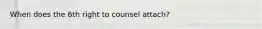 When does the 6th right to counsel attach?